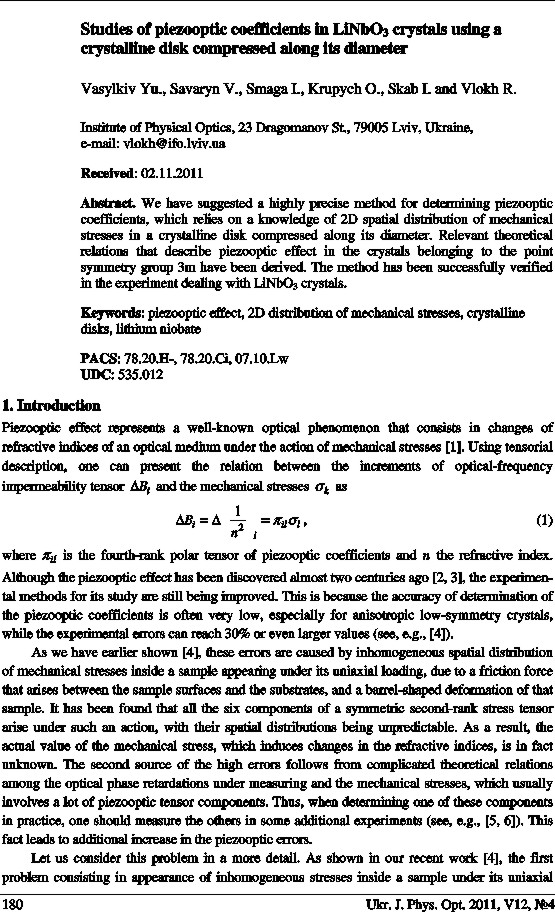 Studies of piezooptic coefficients in $LiNbO_3$ crystals using a crystalline disk compressed along its diameter

Vasylkiv Yu., Savaryn V., Smaga I., Krupych O., Skab I. and Vlokh R.

Institute of Physical Optics, 23 Dragomanov St., 79005 Lviv, Ukraine, e-mail: vlokh@ifo.lviv.ua

Received: 02.11.2011

Abstract. We have suggested a highly precise method for determining piezooptic coefficients, which relies on a knowledge of 2D spatial distribution of mechanical stresses in a crystalline disk compressed along its diameter. Relevant theoretical relations that describe piezooptic effect in the crystals belonging to the point symmetry group 3m have been derived. The method has been successfully verified in the experiment dealing with $LiNbO_3$ crystals.

Keywords: piezooptic effect, 2D distribution of mechanical stresses, crystalline disks, lithium niobate

PACS: 78.20.H-, 78.20.Ci, 07.10.Lw
UDC: 535.012

1. Introduction

Piezooptic effect represents a well-known optical phenomenon that consists in changes of refractive indices of an optical medium under the action of mechanical stresses [1]. Using tensorial description, one can present the relation between the increments of optical-frequency impermeability tensor $\Delta B_i$ and the mechanical stresses $\sigma_k$ as

$\Delta B_i = \Delta \left(\frac{1}{n^2}\right)_i = \pi_{il}\sigma_l$, (1)

where $\pi_{il}$ is the fourth-rank polar tensor of piezooptic coefficients and $n$ the refractive index. Although the piezooptic effect has been discovered almost two centuries ago [2, 3], the experimental methods for its study are still being improved. This is because the accuracy of determination of the piezooptic coefficients is often very low, especially for anisotropic low-symmetry crystals, while the experimental errors can reach 30% or even larger values (see, e.g., [4]).

As we have earlier shown [4], these errors are caused by inhomogeneous spatial distribution of mechanical stresses inside a sample appearing under its uniaxial loading, due to a friction force that arises between the sample surfaces and the substrates, and a barrel-shaped deformation of that sample. It has been found that all the six components of a symmetric second-rank stress tensor arise under such an action, with their spatial distributions being unpredictable. As a result, the actual value of the mechanical stress, which induces changes in the refractive indices, is in fact unknown. The second source of the high errors follows from complicated theoretical relations among the optical phase retardations under measuring and the mechanical stresses, which usually involves a lot of piezooptic tensor components. Thus, when determining one of these components in practice, one should measure the others in some additional experiments (see, e.g., [5, 6]). This fact leads to additional increase in the piezooptic errors.

Let us consider this problem in a more detail. As shown in our recent work [4], the first problem consisting in appearance of inhomogeneous stresses inside a sample under its uniaxial

180 Ukr. J. Phys. Opt. 2011, V12, №4